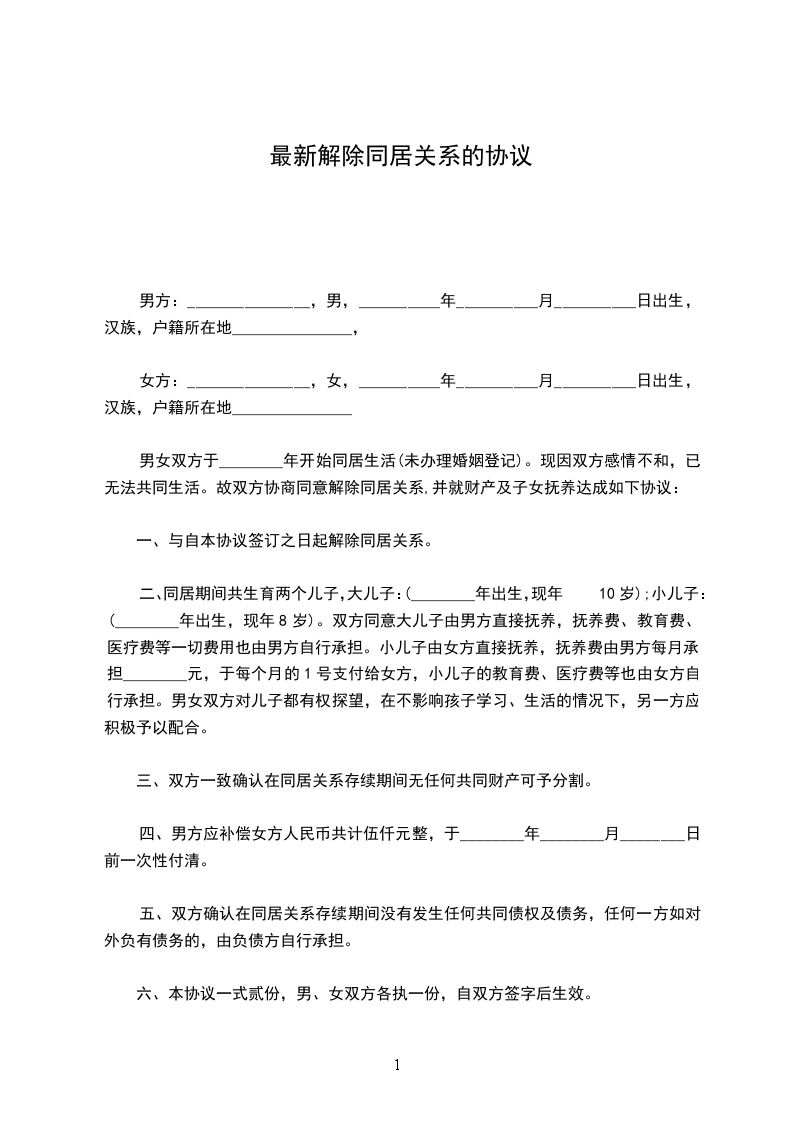 最新解除同居关系的协议

男方：_______________，男，__________年__________月__________日出生，汉族，户籍所在地_______________，

女方：_______________，女，__________年__________月__________日出生，汉族，户籍所在地_______________

男女双方于________年开始同居生活(未办理婚姻登记)。现因双方感情不和，已无法共同生活。故双方协商同意解除同居关系,并就财产及子女抚养达成如下协议：

一、与自本协议签订之日起解除同居关系。

二、同居期间共生育两个儿子,大儿子:(________年出生,现年 10 岁);小儿子：(________年出生，现年 8 岁)。双方同意大儿子由男方直接抚养，抚养费、教育费、医疗费等一切费用也由男方自行承担。小儿子由女方直接抚养，抚养费由男方每月承担________元，于每个月的 1 号支付给女方，小儿子的教育费、医疗费等也由女方自行承担。男女双方对儿子都有权探望，在不影响孩子学习、生活的情况下，另一方应积极予以配合。

三、双方一致确认在同居关系存续期间无任何共同财产可予分割。

四、男方应补偿女方人民币共计伍仟元整，于________年________月________日前一次性付清。

五、双方确认在同居关系存续期间没有发生任何共同债权及债务，任何一方如对外负有债务的，由负债方自行承担。

六、本协议一式贰份，男、女双方各执一份，自双方签字后生效。

1